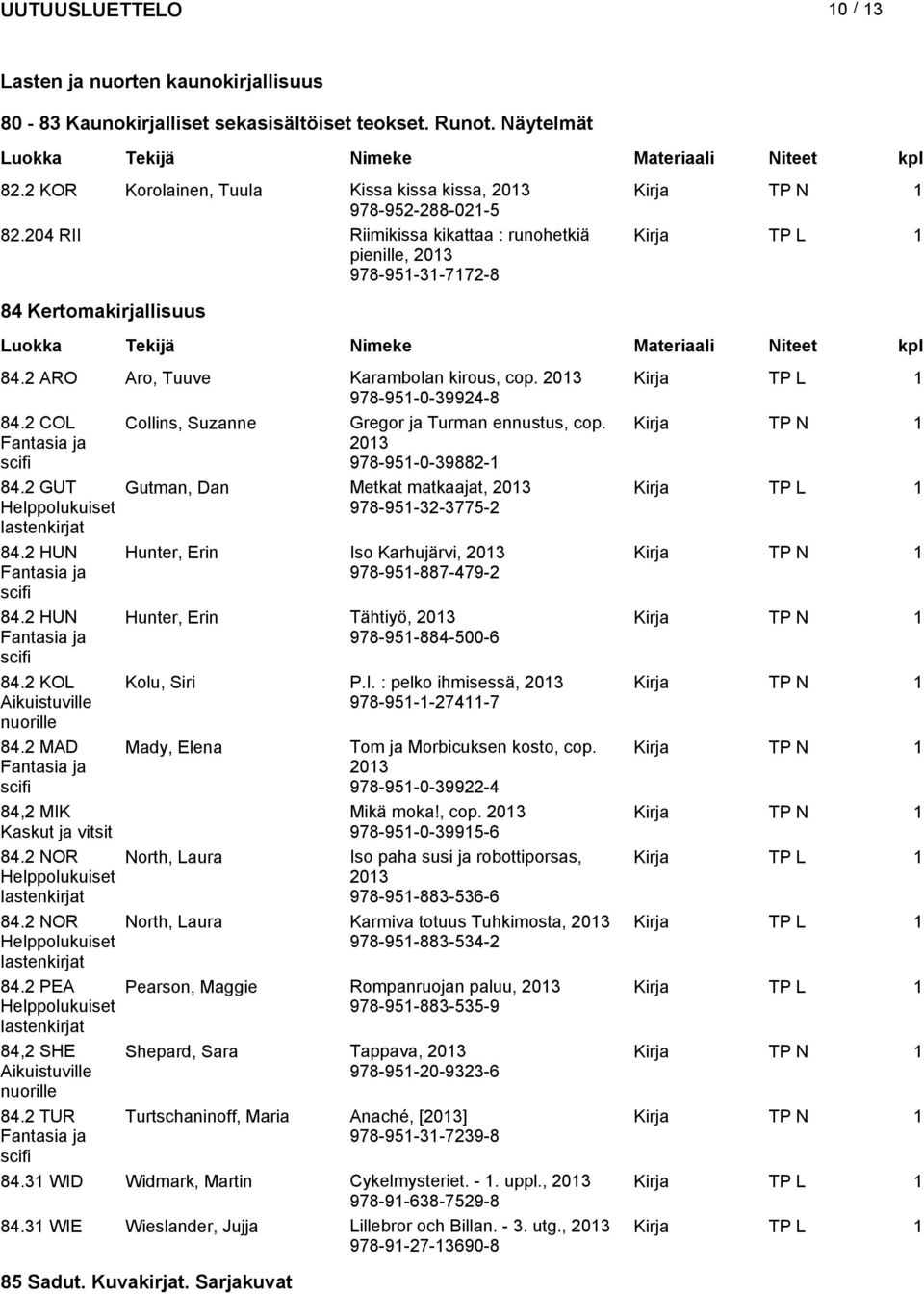 UUTUUSLUETTELO 10 / 13

Lasten ja nuorten kaunokirjallisuus

80 - 83 Kaunokirjalliset sekasisältöiset teokset. Runot. Näytelmät

| Luokka | Tekijä | Nimeke | Materiaali | Niteet | kpl |
|---|---|---|---|---|---|
| 82.2 KOR | Korolainen, Tuula | Kissa kissa kissa, 2013 978-952-288-021-5 | Kirja | TP N | 1 |
| 82.204 RII | | Riimikissa kikattaa : runohetkiä pienille, 2013 978-951-31-7172-8 | Kirja | TP L | 1 |

84 Kertomakirjallisuus

| Luokka | Tekijä | Nimeke | Materiaali | Niteet | kpl |
|---|---|---|---|---|---|
| 84.2 ARO | Aro, Tuuve | Karambolan kirous, cop. 2013 978-951-0-39924-8 | Kirja | TP L | 1 |
| 84.2 COL Fantasia ja scifi | Collins, Suzanne | Gregor ja Turman ennustus, cop. 2013 978-951-0-39882-1 | Kirja | TP N | 1 |
| 84.2 GUT Helppolukuiset lastenkirjat | Gutman, Dan | Metkat matkaajat, 2013 978-951-32-3775-2 | Kirja | TP L | 1 |
| 84.2 HUN Fantasia ja scifi | Hunter, Erin | Iso Karhujärvi, 2013 978-951-887-479-2 | Kirja | TP N | 1 |
| 84.2 HUN Fantasia ja scifi | Hunter, Erin | Tähtiyö, 2013 978-951-884-500-6 | Kirja | TP N | 1 |
| 84.2 KOL Aikuistuville nuorille | Kolu, Siri | P.I. : pelko ihmisessä, 2013 978-951-1-27411-7 | Kirja | TP N | 1 |
| 84.2 MAD Fantasia ja scifi | Mady, Elena | Tom ja Morbicuksen kosto, cop. 2013 978-951-0-39922-4 | Kirja | TP N | 1 |
| 84,2 MIK Kaskut ja vitsit | | Mikä moka!, cop. 2013 978-951-0-39915-6 | Kirja | TP N | 1 |
| 84.2 NOR Helppolukuiset lastenkirjat | North, Laura | Iso paha susi ja robottiporsas, 2013 978-951-883-536-6 | Kirja | TP L | 1 |
| 84.2 NOR Helppolukuiset lastenkirjat | North, Laura | Karmiva totuus Tuhkimosta, 2013 978-951-883-534-2 | Kirja | TP L | 1 |
| 84.2 PEA Helppolukuiset lastenkirjat | Pearson, Maggie | Rompanruojan paluu, 2013 978-951-883-535-9 | Kirja | TP L | 1 |
| 84,2 SHE Aikuistuville nuorille | Shepard, Sara | Tappava, 2013 978-951-20-9323-6 | Kirja | TP N | 1 |
| 84.2 TUR Fantasia ja scifi | Turtschaninoff, Maria | Anaché, [2013] 978-951-31-7239-8 | Kirja | TP N | 1 |
| 84.31 WID | Widmark, Martin | Cykelmysteriet. - 1. uppl., 2013 978-91-638-7529-8 | Kirja | TP L | 1 |
| 84.31 WIE | Wieslander, Jujja | Lillebror och Billan. - 3. utg., 2013 978-91-27-13690-8 | Kirja | TP L | 1 |

85 Sadut. Kuvakirjat. Sarjakuvat